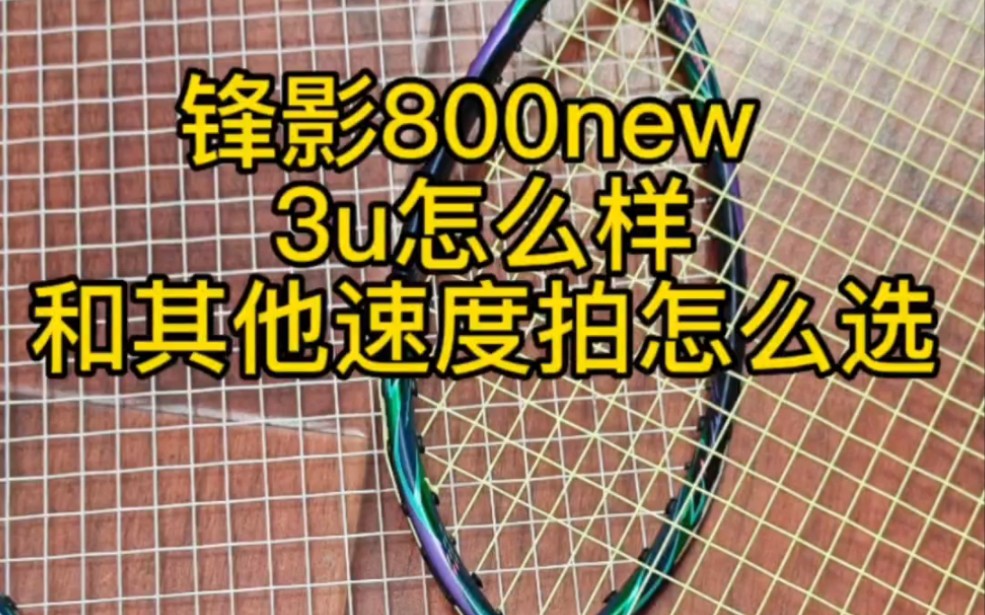 锋影800new
3u怎么样
和其他速度拍怎么选